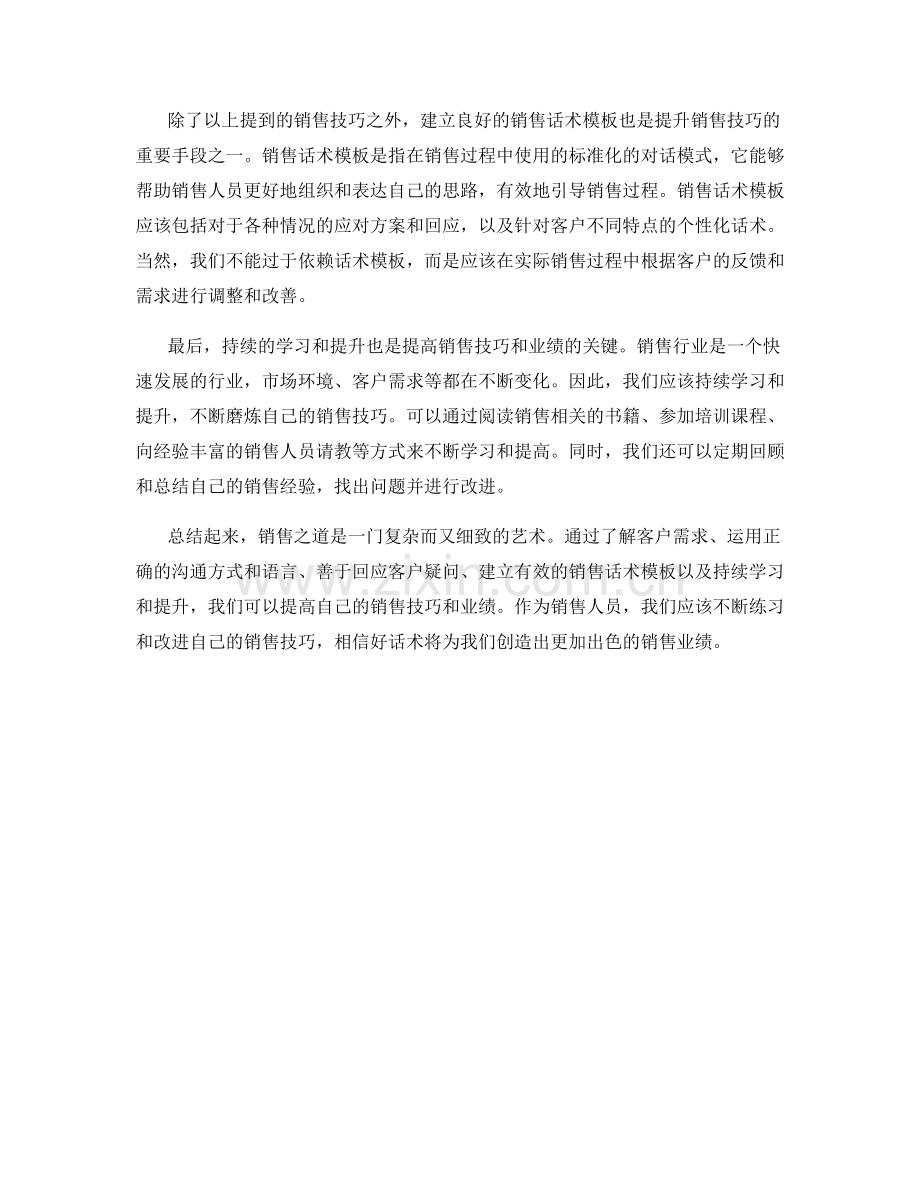 除了以上提到的销售技巧之外，建立良好的销售话术模板也是提升销售技巧的重要手段之一。销售话术模板是指在销售过程中使用的标准化的对话模式，它能够帮助销售人员更好地组织和表达自己的思路，有效地引导销售过程。销售话术模板应该包括对于各种情况的应对方案和回应，以及针对客户不同特点的个性化话术。当然，我们不能过于依赖话术模板，而是应该在实际销售过程中根据客户的反馈和需求进行调整和改善。

最后，持续的学习和提升也是提高销售技巧和业绩的关键。销售行业是一个快速发展的行业，市场环境、客户需求等都在不断变化。因此，我们应该持续学习和提升，不断磨炼自己的销售技巧。可以通过阅读销售相关的书籍、参加培训课程、向经验丰富的销售人员请教等方式来不断学习和提高。同时，我们还可以定期回顾和总结自己的销售经验，找出问题并进行改进。

总结起来，销售之道是一门复杂而又细致的艺术。通过了解客户需求、运用正确的沟通方式和语言、善于回应客户疑问、建立有效的销售话术模板以及持续学习和提升，我们可以提高自己的销售技巧和业绩。作为销售人员，我们应该不断练习和改进自己的销售技巧，相信好话术将为我们创造出更加出色的销售业绩。

www.zixin.com.cn